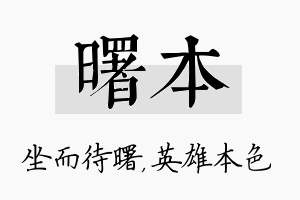 曙本

坐而待曙，英雄本色